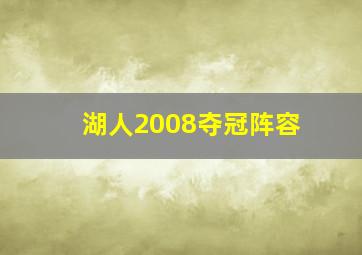 湖人2008夺冠阵容